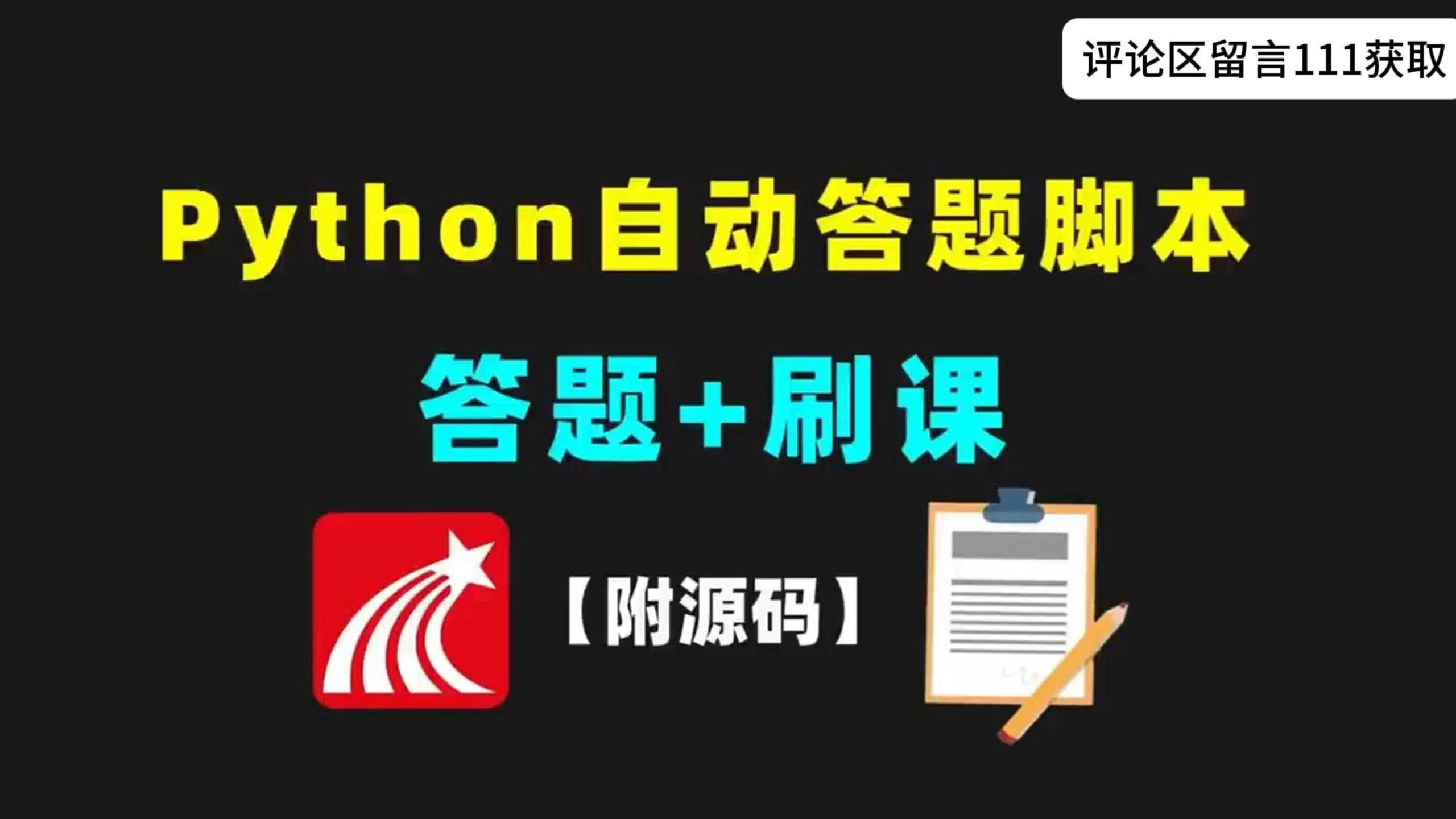 评论区留言111获取

Python自动答题脚本

答题+刷课

【附源码】